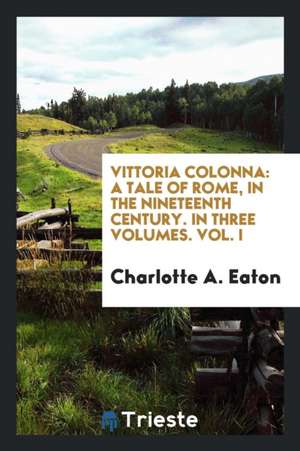 VITTORIA COLONNA: A TALE OF ROME, IN THE NINETEENTH CENTURY. IN THREE VOLUMES. VOL. I

Charlotte A. Eaton

Trieste